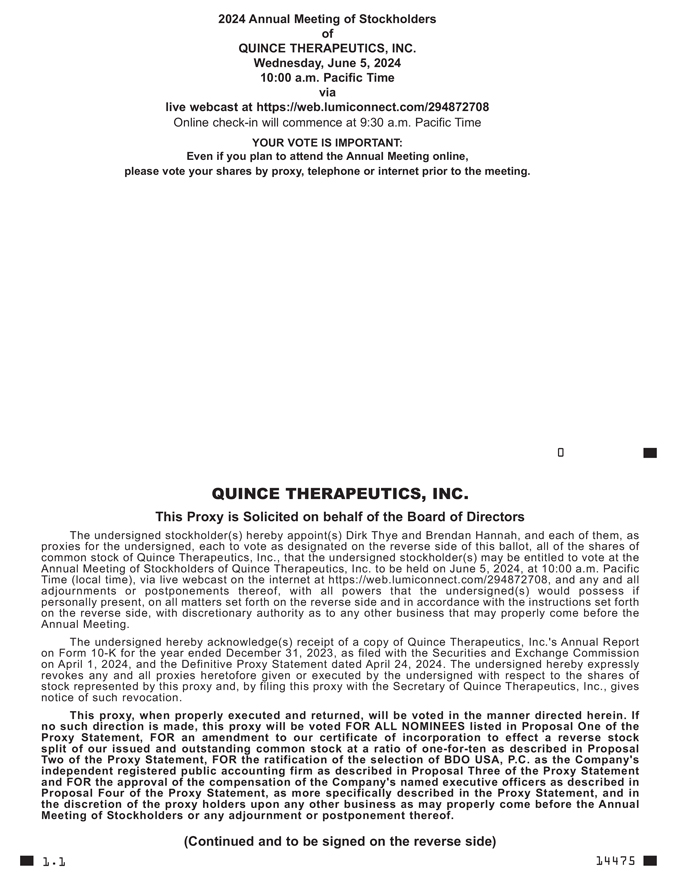 2024 Annual Meeting of Stockholders
of
QUINCE THERAPEUTICS, INC.
Wednesday, June 5, 2024
10:00 a.m. Pacific Time
via
live webcast at https://web.lumiconnect.com/294872708
Online check-in will commence at 9:30 a.m. Pacific Time

YOUR VOTE IS IMPORTANT:
Even if you plan to attend the Annual Meeting online,
please vote your shares by proxy, telephone or internet prior to the meeting.

0

QUINCE THERAPEUTICS, INC.

This Proxy is Solicited on behalf of the Board of Directors

The undersigned stockholder(s) hereby appoint(s) Dirk Thye and Brendan Hannah, and each of them, as proxies for the undersigned, each to vote as designated on the reverse side of this ballot, all of the shares of common stock of Quince Therapeutics, Inc., that the undersigned stockholder(s) may be entitled to vote at the Annual Meeting of Stockholders of Quince Therapeutics, Inc. to be held on June 5, 2024, at 10:00 a.m. Pacific Time (local time), via live webcast on the internet at https://web.lumiconnect.com/294872708, and any and all adjournments or postponements thereof, with all powers that the undersigned(s) would possess if personally present, on all matters set forth on the reverse side and in accordance with the instructions set forth on the reverse side, with discretionary authority as to any other business that may properly come before the Annual Meeting.

The undersigned hereby acknowledge(s) receipt of a copy of Quince Therapeutics, Inc.'s Annual Report on Form 10-K for the year ended December 31, 2023, as filed with the Securities and Exchange Commission on April 1, 2024, and the Definitive Proxy Statement dated April 24, 2024. The undersigned hereby expressly revokes any and all proxies heretofore given or executed by the undersigned with respect to the shares of stock represented by this proxy and, by filing this proxy with the Secretary of Quince Therapeutics, Inc., gives notice of such revocation.

This proxy, when properly executed and returned, will be voted in the manner directed herein. If no such direction is made, this proxy will be voted FOR ALL NOMINEES listed in Proposal One of the Proxy Statement, FOR an amendment to our certificate of incorporation to effect a reverse stock split of our issued and outstanding common stock at a ratio of one-for-ten as described in Proposal Two of the Proxy Statement, FOR the ratification of the selection of BDO USA, P.C. as the Company's independent registered public accounting firm as described in Proposal Three of the Proxy Statement and FOR the approval of the compensation of the Company's named executive officers as described in Proposal Four of the Proxy Statement, as more specifically described in the Proxy Statement, and in the discretion of the proxy holders upon any other business as may properly come before the Annual Meeting of Stockholders or any adjournment or postponement thereof.

(Continued and to be signed on the reverse side)

1.1

14475